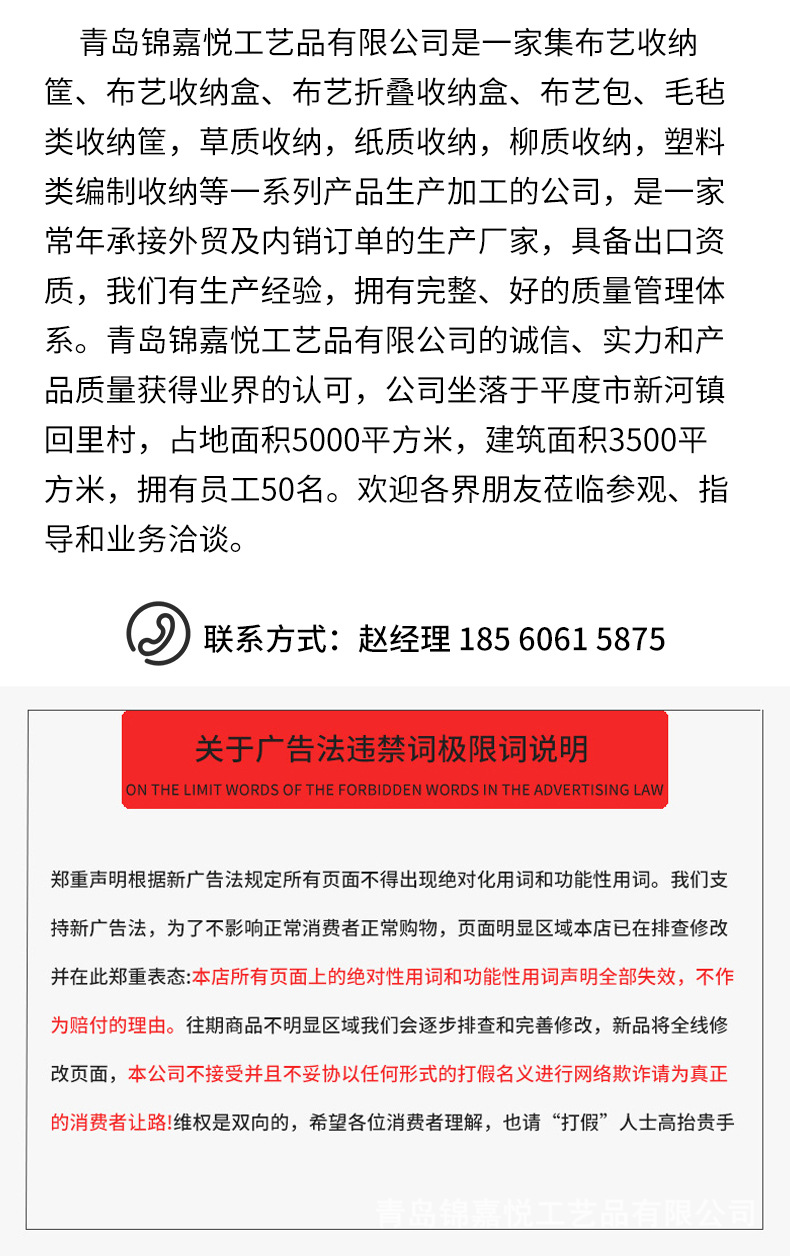 青岛锦嘉悦工艺品有限公司是一家集布艺收纳筐、布艺收纳盒、布艺折叠收纳盒、布艺包、毛毡类收纳筐，草质收纳，纸质收纳，柳质收纳，塑料类编制收纳等一系列产品生产加工的公司，是一家常年承接外贸及内销订单的生产厂家，具备出口资质，我们有生产经验，拥有完整、好的质量管理体系。青岛锦嘉悦工艺品有限公司的诚信、实力和产品质量获得业界的认可，公司坐落于平度市新河镇回里村，占地面积5000平方米，建筑面积3500平方米，拥有员工50名。欢迎各界朋友莅临参观、指导和业务洽谈。

联系方式：赵经理 185 6061 5875

关于广告法违禁词极限词说明

ON THE LIMIT WORDS OF THE FORBIDDEN WORDS IN THE ADVERTISING LAW

郑重声明根据新广告法规定所有页面不得出现绝对化用词和功能性用词。我们支持新广告法，为了不影响正常消费者正常购物，页面明显区域本店已在排查修改并在此郑重表态:本店所有页面上的绝对性用词和功能性用词声明全部失效，不作为赔付的理由。往期商品不明显区域我们会逐步排查和完善修改，新品将全线修改页面，本公司不接受并且不妥协以任何形式的打假名义进行网络欺诈请为真正的消费者让路!维权是双向的，希望各位消费者理解，也请“打假”人士高抬贵手

青岛锦嘉悦工艺品有限公司